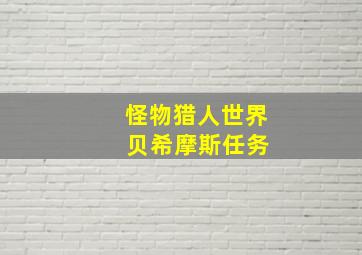 怪物猎人世界
贝希摩斯任务